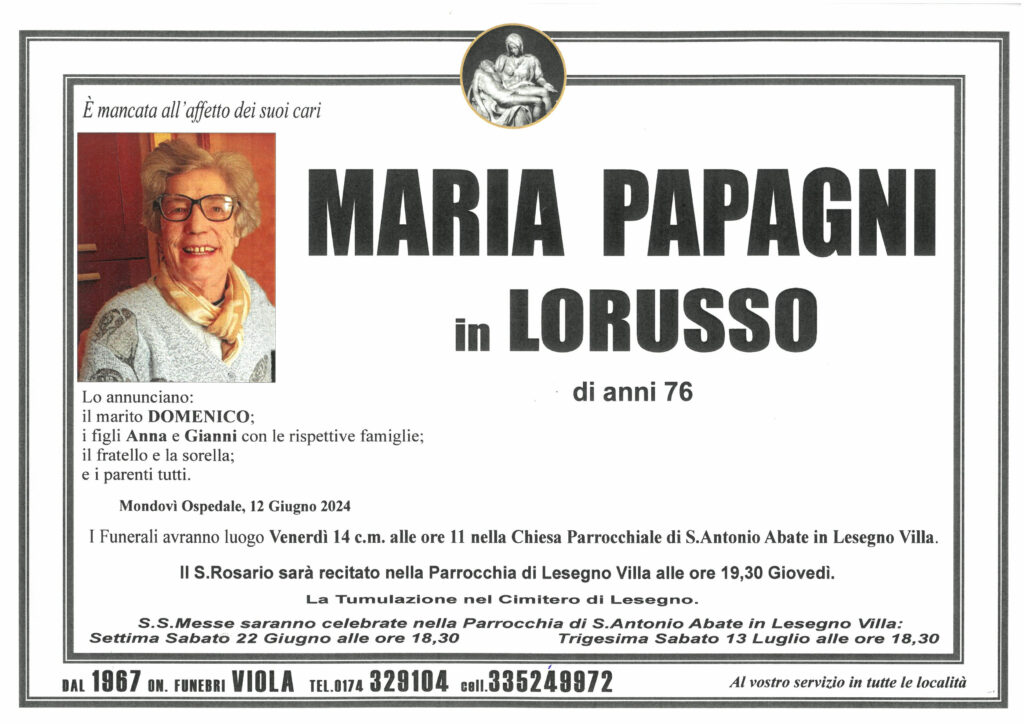 È mancata all'affetto dei suoi cari

MARIA PAPAGNI

in LORUSSO

di anni 76

Lo annunciano:
il marito DOMENICO;
i figli Anna e Gianni con le rispettive famiglie;
il fratello e la sorella;
e i parenti tutti.

Mondovì Ospedale, 12 Giugno 2024

I Funerali avranno luogo Venerdì 14 c.m. alle ore 11 nella Chiesa Parrocchiale di S.Antonio Abate in Lesegno Villa.

Il S.Rosario sarà recitato nella Parrocchia di Lesegno Villa alle ore 19,30 Giovedì.

La Tumulazione nel Cimitero di Lesegno.

S.S.Messe saranno celebrate nella Parrocchia di S.Antonio Abate in Lesegno Villa:
Settima Sabato 22 Giugno alle ore 18,30 Trigesima Sabato 13 Luglio alle ore 18,30

DAL 1967 ON. FUNEBRI VIOLA TEL.0174 329104 cell.335249972 Al vostro servizio in tutte le località